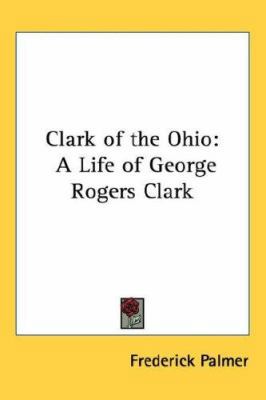 Clark of the Ohio: A Life of George Rogers Clark

Frederick Palmer